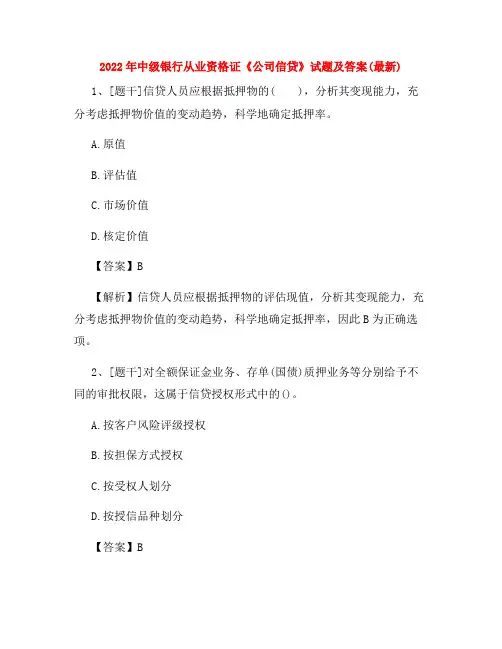 2022年中级银行从业资格证《公司信贷》试题及答案(最新)

1、[题干]信贷人员应根据抵押物的(　　)，分析其变现能力，充分考虑抵押物价值的变动趋势，科学地确定抵押率。

A.原值

B.评估值

C.市场价值

D.核定价值

【答案】B

【解析】信贷人员应根据抵押物的评估现值，分析其变现能力，充分考虑抵押物价值的变动趋势，科学地确定抵押率，因此B为正确选项。

2、[题干]对全额保证金业务、存单(国债)质押业务等分别给予不同的审批权限，这属于信贷授权形式中的()。

A.按客户风险评级授权

B.按担保方式授权

C.按受权人划分

D.按授信品种划分

【答案】B